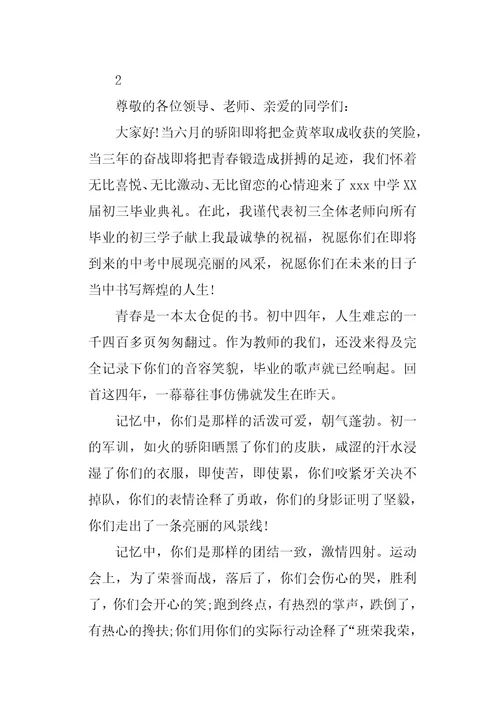 2

尊敬的各位领导、老师、亲爱的同学们:

大家好!当六月的骄阳即将把金黄萃取成收获的笑脸,当三年的奋战即将把青春锻造成拼搏的足迹,我们怀着无比喜悦、无比激动、无比留恋的心情迎来了 xxx 中学 XX 届初三毕业典礼。在此,我谨代表初三全体老师向所有毕业的初三学子献上我最诚挚的祝福,祝愿你们在即将到来的中考中展现亮丽的风采,祝愿你们在未来的日子当中书写辉煌的人生!

青春是一本太仓促的书。初中四年,人生难忘的一千四百多页匆匆翻过。作为教师的我们,还没来得及完全记录下你们的音容笑貌,毕业的歌声就已经响起。回首这四年,一幕幕往事仿佛就发生在昨天。

记忆中,你们是那样的活泼可爱,朝气蓬勃。初一的军训,如火的骄阳晒黑了你们的皮肤,咸涩的汗水浸湿了你们的衣服,即使苦,即使累,你们咬紧牙关决不掉队,你们的表情诠释了勇敢,你们的身影证明了坚毅,你们走出了一条亮丽的风景线!

记忆中,你们是那样的团结一致,激情四射。运动会上,为了荣誉而战,落后了,你们会伤心的哭,胜利了,你们会开心的笑;跑到终点,有热烈的掌声,跌倒了,有热心的搀扶;你们用你们的实际行动诠释了“班荣我荣,